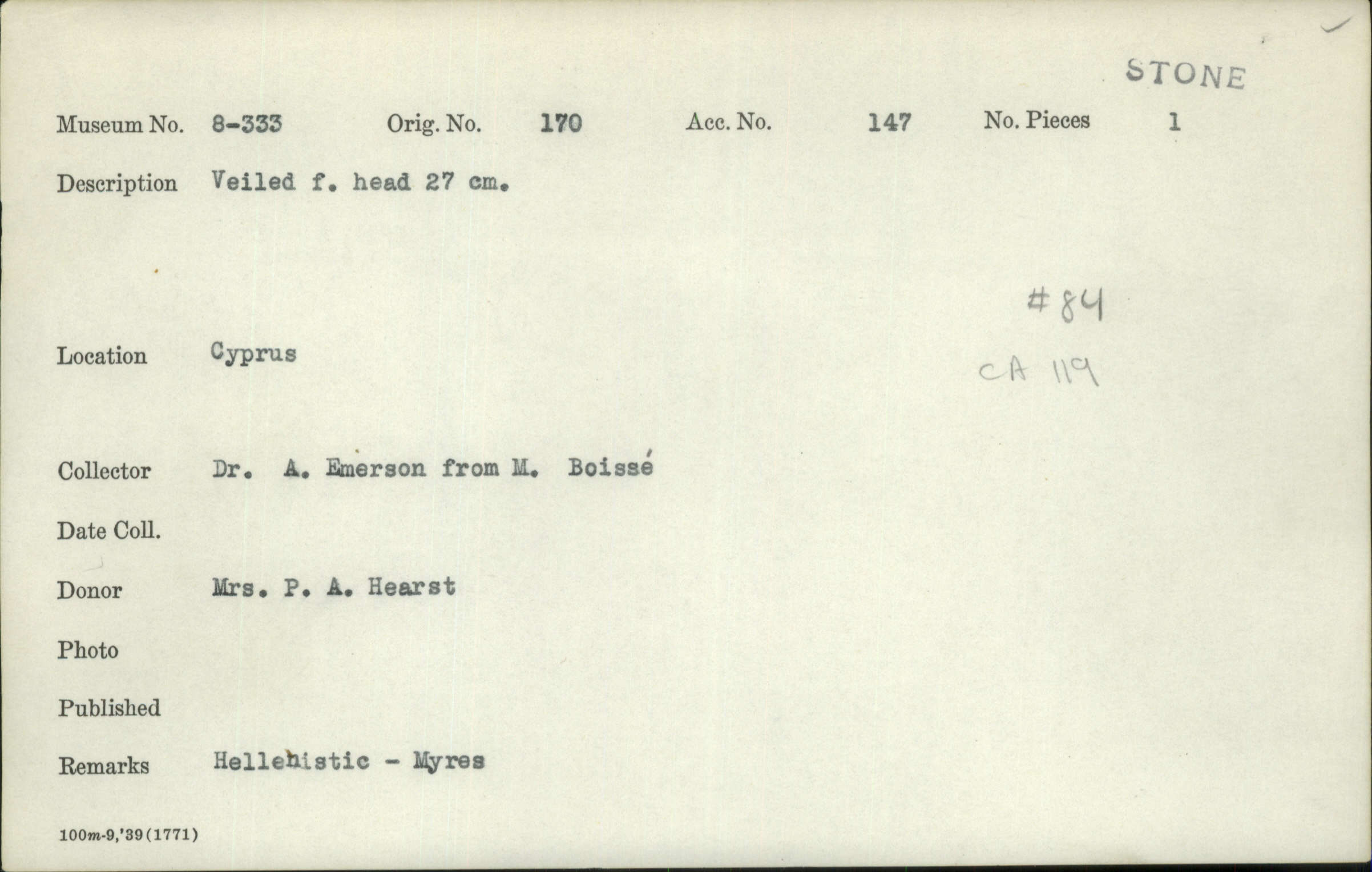 STONE

Museum No. 8-333 Orig. No. 170 Acc. No. 147 No. Pieces 1

Description Veiled f. head 27 cm.

#84

CA 119

Location Cyprus

Collector Dr. A. Emerson from M. Boissé

Date Coll.

Donor Mrs. P. A. Hearst

Photo

Published

Remarks Hellenistic - Myres

100m-9,'39(1771)